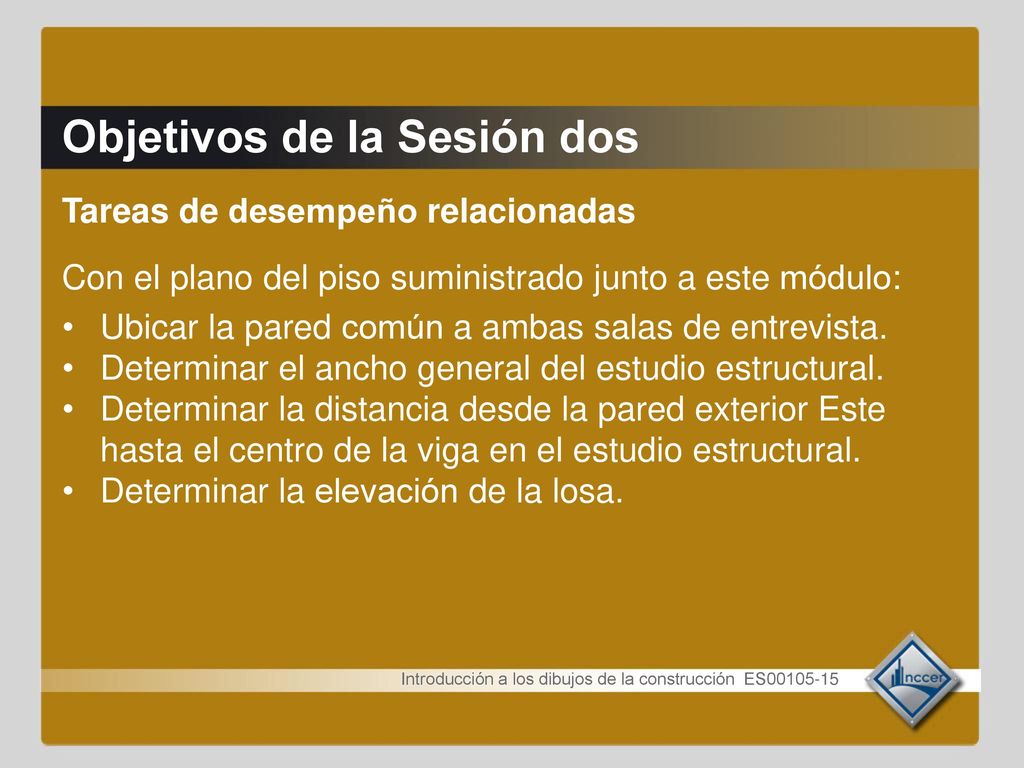 Objetivos de la Sesión dos

Tareas de desempeño relacionadas

Con el plano del piso suministrado junto a este módulo:

• Ubicar la pared común a ambas salas de entrevista.
• Determinar el ancho general del estudio estructural.
• Determinar la distancia desde la pared exterior Este hasta el centro de la viga en el estudio estructural.
• Determinar la elevación de la losa.

Introducción a los dibujos de la construcción ES00105-15

nccer